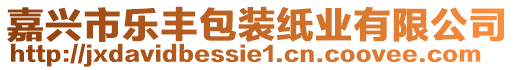 嘉兴市乐丰包装纸业有限公司
http://jxdavidbessie1.cn.coovee.com